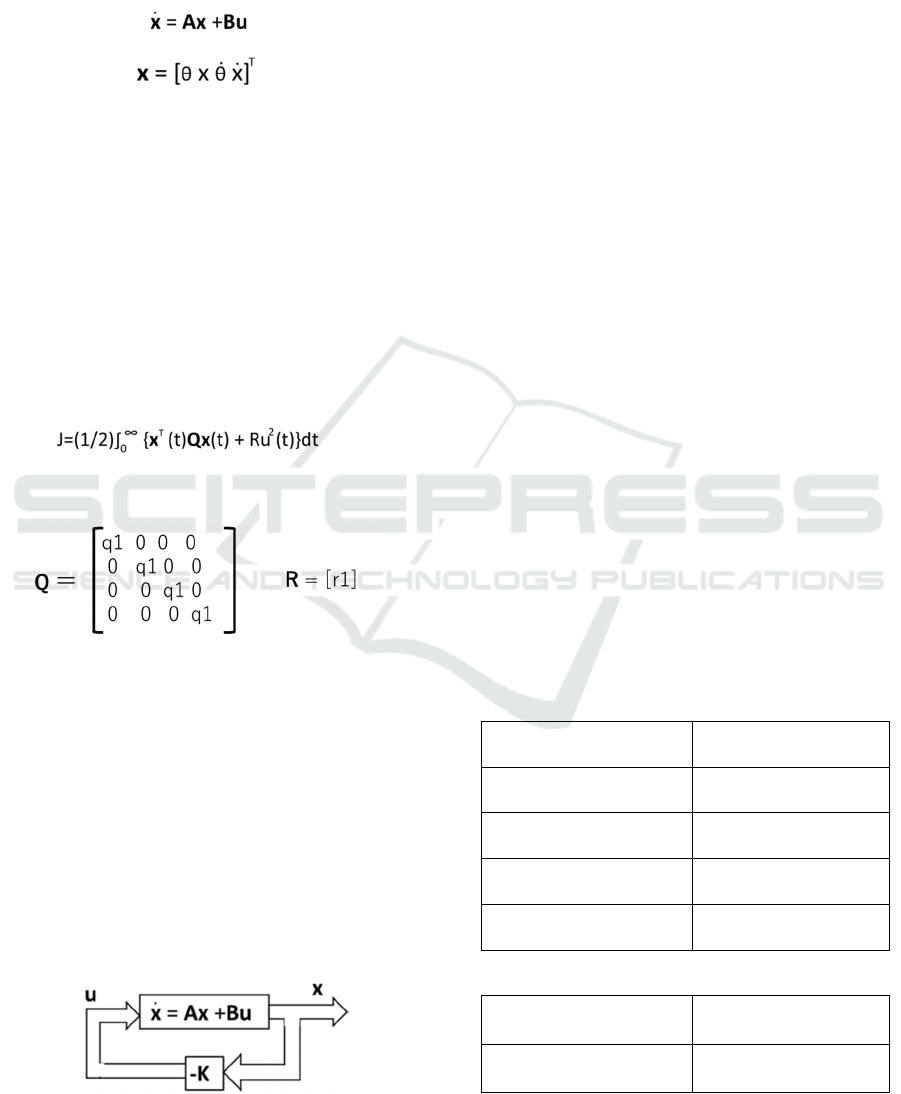 $\dot{x} = Ax + Bu$

$x = [\theta \; x \; \dot{\theta} \; \dot{x}]^T$

$J=(1/2)\int_0^\infty \{x^T(t)Qx(t) + Ru^2(t)\}dt$

$Q = \begin{bmatrix} q1 & 0 & 0 & 0 \\ 0 & q1 & 0 & 0 \\ 0 & 0 & q1 & 0 \\ 0 & 0 & 0 & q1 \end{bmatrix}$ $R = [r1]$

u

$\dot{x} = Ax + Bu$

x

-K

SCITEPRESS SCIENCE AND TECHNOLOGY PUBLICATIONS